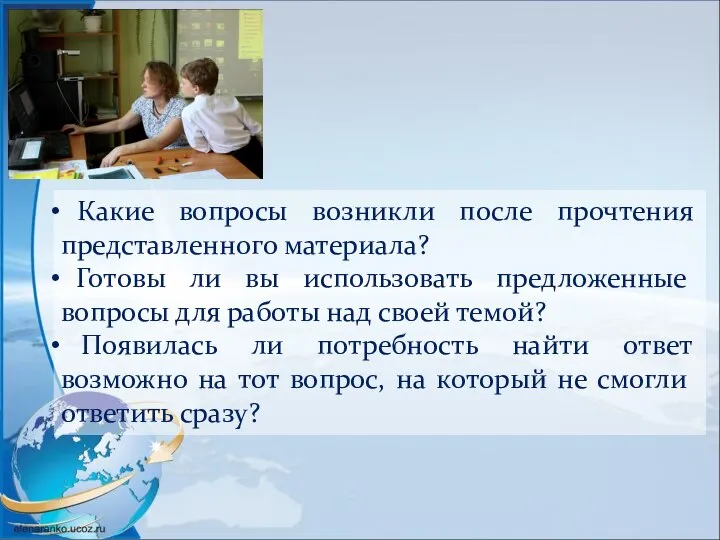 • Какие вопросы возникли после прочтения представленного материала?
• Готовы ли вы использовать предложенные вопросы для работы над своей темой?
• Появилась ли потребность найти ответ возможно на тот вопрос, на который не смогли ответить сразу?

elenaranko.ucoz.ru